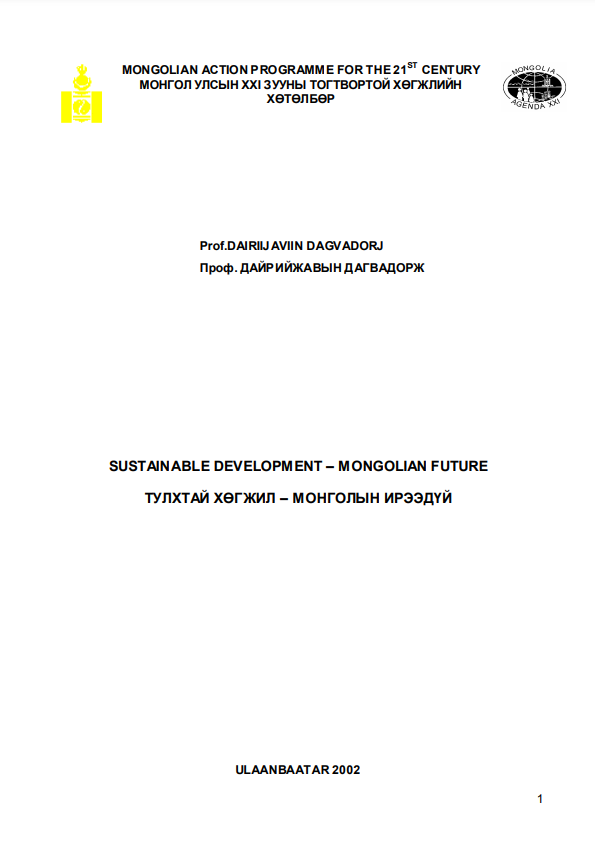 MONGOLIAN ACTION PROGRAMME FOR THE 21$^{ST}$ CENTURY
МОНГОЛ УЛСЫН XXI ЗУУНЫ ТОГТВОРТОЙ ХӨГЖЛИЙН ХӨТӨЛБӨР

MONGOLIA
AGENDA XXI

Prof.DAIRIIJAVIIN DAGVADORJ
Проф. ДАЙРИЙЖАВЫН ДАГВАДОРЖ

SUSTAINABLE DEVELOPMENT – MONGOLIAN FUTURE

ТУЛХТАЙ ХӨГЖИЛ – МОНГОЛЫН ИРЭЭДҮЙ

ULAANBAATAR 2002

1